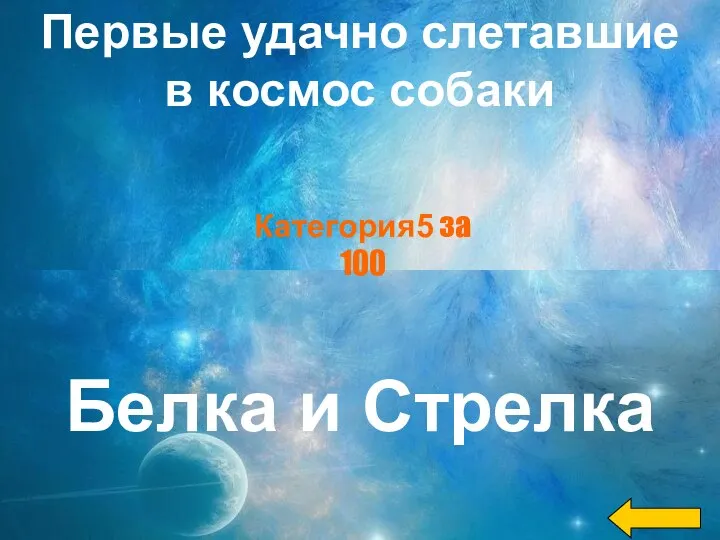 Первые удачно слетавшие в космос собаки

Категория5 за 100

Белка и Стрелка